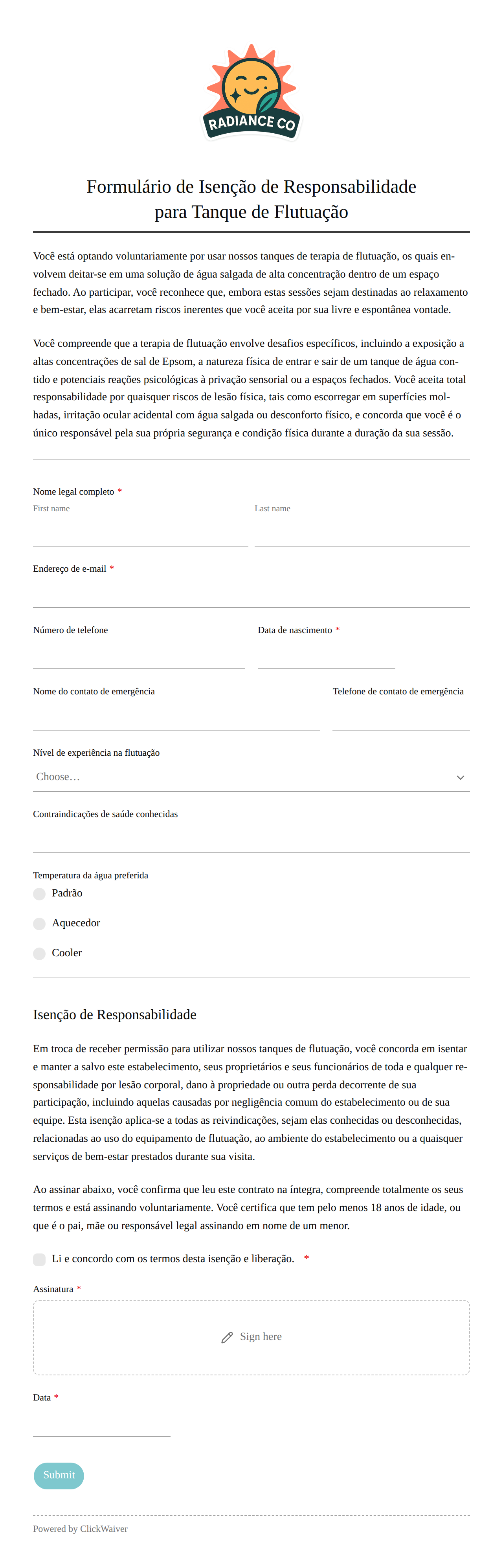 RADIANCE CO

Formulário de Isenção de Responsabilidade para Tanque de Flutuação

Você está optando voluntariamente por usar nossos tanques de terapia de flutuação, os quais envolvem deitar-se em uma solução de água salgada de alta concentração dentro de um espaço fechado. Ao participar, você reconhece que, embora estas sessões sejam destinadas ao relaxamento e bem-estar, elas acarretam riscos inerentes que você aceita por sua livre e espontânea vontade.

Você compreende que a terapia de flutuação envolve desafios específicos, incluindo a exposição a altas concentrações de sal de Epsom, a natureza física de entrar e sair de um tanque de água contido e potenciais reações psicológicas à privação sensorial ou a espaços fechados. Você aceita total responsabilidade por quaisquer riscos de lesão física, tais como escorregar em superfícies molhadas, irritação ocular acidental com água salgada ou desconforto físico, e concorda que você é o único responsável pela sua própria segurança e condição física durante a duração da sua sessão.

Nome legal completo *
First name
Last name

Endereço de e-mail *

Número de telefone

Data de nascimento *

Nome do contato de emergência

Telefone de contato de emergência

Nível de experiência na flutuação
Choose…

Contraindicações de saúde conhecidas

Temperatura da água preferida
Padrão
Aquecedor
Cooler

Isenção de Responsabilidade

Em troca de receber permissão para utilizar nossos tanques de flutuação, você concorda em isentar e manter a salvo este estabelecimento, seus proprietários e seus funcionários de toda e qualquer responsabilidade por lesão corporal, dano à propriedade ou outra perda decorrente de sua participação, incluindo aquelas causadas por negligência comum do estabelecimento ou de sua equipe. Esta isenção aplica-se a todas as reivindicações, sejam elas conhecidas ou desconhecidas, relacionadas ao uso do equipamento de flutuação, ao ambiente do estabelecimento ou a quaisquer serviços de bem-estar prestados durante sua visita.

Ao assinar abaixo, você confirma que leu este contrato na íntegra, compreende totalmente os seus termos e está assinando voluntariamente. Você certifica que tem pelo menos 18 anos de idade, ou que é o pai, mãe ou responsável legal assinando em nome de um menor.

Li e concordo com os termos desta isenção e liberação. *

Assinatura *
Sign here

Data *

Submit

Powered by ClickWaiver